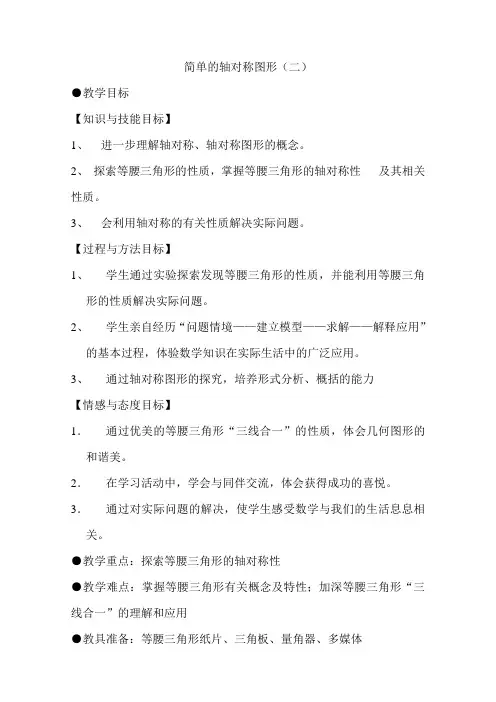 简单的轴对称图形（二）

●教学目标

【知识与技能目标】

1、 进一步理解轴对称、轴对称图形的概念。

2、 探索等腰三角形的性质，掌握等腰三角形的轴对称性 及其相关性质。

3、 会利用轴对称的有关性质解决实际问题。

【过程与方法目标】

1、 学生通过实验探索发现等腰三角形的性质，并能利用等腰三角形的性质解决实际问题。

2、 学生亲自经历“问题情境——建立模型——求解——解释应用”的基本过程，体验数学知识在实际生活中的广泛应用。

3、 通过轴对称图形的探究，培养形式分析、概括的能力

【情感与态度目标】

1. 通过优美的等腰三角形“三线合一”的性质，体会几何图形的和谐美。

2. 在学习活动中，学会与同伴交流，体会获得成功的喜悦。

3. 通过对实际问题的解决，使学生感受数学与我们的生活息息相关。

●教学重点：探索等腰三角形的轴对称性

●教学难点：掌握等腰三角形有关概念及特性；加深等腰三角形“三线合一”的理解和应用

●教具准备：等腰三角形纸片、三角板、量角器、多媒体